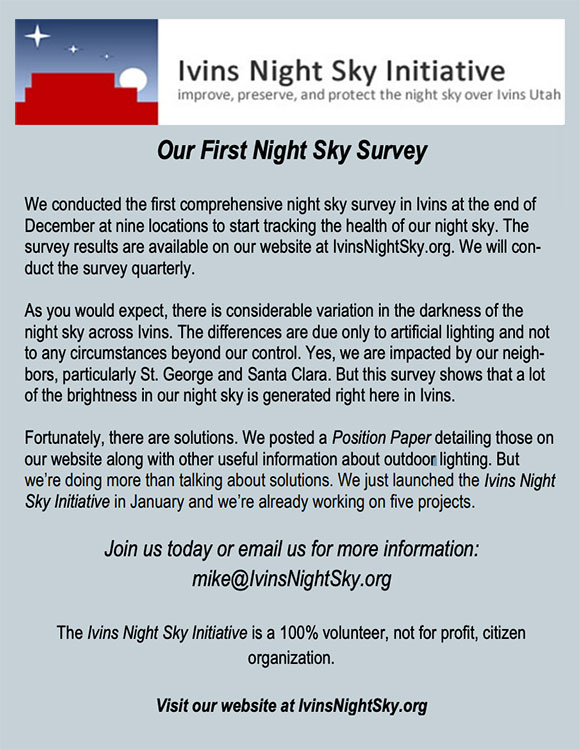 Ivins Night Sky Initiative
improve, preserve, and protect the night sky over Ivins Utah

Our First Night Sky Survey

We conducted the first comprehensive night sky survey in Ivins at the end of December at nine locations to start tracking the health of our night sky. The survey results are available on our website at IvinsNightSky.org. We will conduct the survey quarterly.

As you would expect, there is considerable variation in the darkness of the night sky across Ivins. The differences are due only to artificial lighting and not to any circumstances beyond our control. Yes, we are impacted by our neighbors, particularly St. George and Santa Clara. But this survey shows that a lot of the brightness in our night sky is generated right here in Ivins.

Fortunately, there are solutions. We posted a Position Paper detailing those on our website along with other useful information about outdoor lighting. But we're doing more than talking about solutions. We just launched the Ivins Night Sky Initiative in January and we're already working on five projects.

Join us today or email us for more information:
mike@IvinsNightSky.org

The Ivins Night Sky Initiative is a 100% volunteer, not for profit, citizen organization.

Visit our website at IvinsNightSky.org